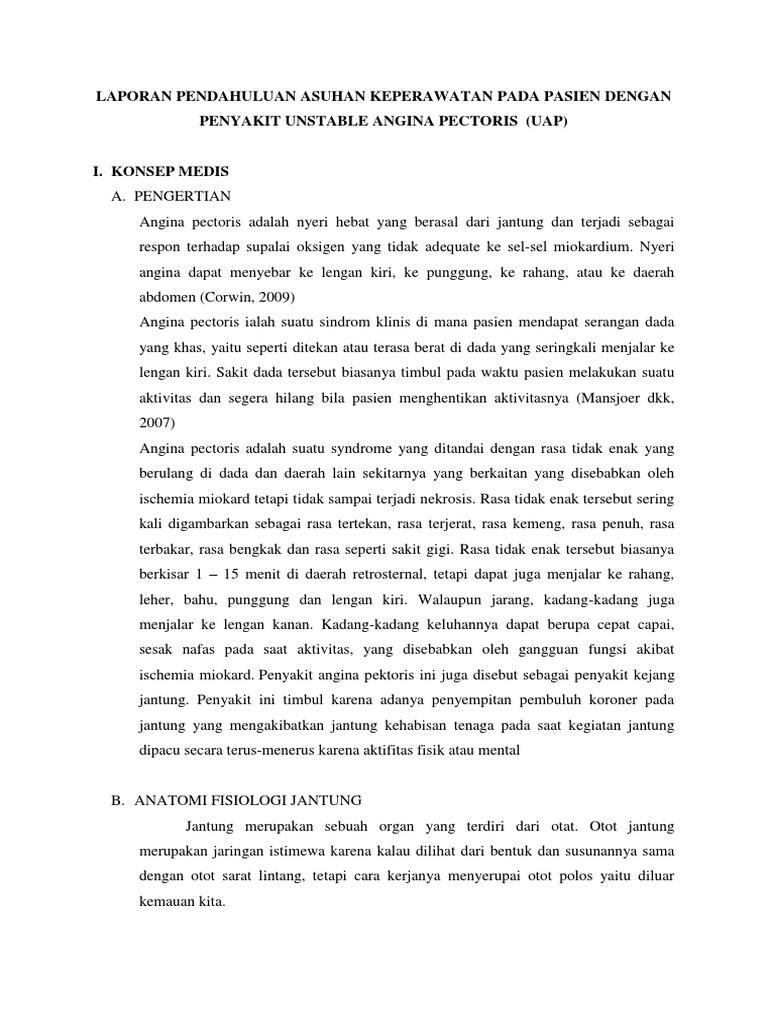 LAPORAN PENDAHULUAN ASUHAN KEPERAWATAN PADA PASIEN DENGAN PENYAKIT UNSTABLE ANGINA PECTORIS (UAP)

I. KONSEP MEDIS

A. PENGERTIAN

Angina pectoris adalah nyeri hebat yang berasal dari jantung dan terjadi sebagai respon terhadap supalai oksigen yang tidak adequate ke sel-sel miokardium. Nyeri angina dapat menyebar ke lengan kiri, ke punggung, ke rahang, atau ke daerah abdomen (Corwin, 2009)

Angina pectoris ialah suatu sindrom klinis di mana pasien mendapat serangan dada yang khas, yaitu seperti ditekan atau terasa berat di dada yang seringkali menjalar ke lengan kiri. Sakit dada tersebut biasanya timbul pada waktu pasien melakukan suatu aktivitas dan segera hilang bila pasien menghentikan aktivitasnya (Mansjoer dkk, 2007)

Angina pectoris adalah suatu syndrome yang ditandai dengan rasa tidak enak yang berulang di dada dan daerah lain sekitarnya yang berkaitan yang disebabkan oleh ischemia miokard tetapi tidak sampai terjadi nekrosis. Rasa tidak enak tersebut sering kali digambarkan sebagai rasa tertekan, rasa terjerat, rasa kemeng, rasa penuh, rasa terbakar, rasa bengkak dan rasa seperti sakit gigi. Rasa tidak enak tersebut biasanya berkisar 1 – 15 menit di daerah retrosternal, tetapi dapat juga menjalar ke rahang, leher, bahu, punggung dan lengan kiri. Walaupun jarang, kadang-kadang juga menjalar ke lengan kanan. Kadang-kadang keluhannya dapat berupa cepat capai, sesak nafas pada saat aktivitas, yang disebabkan oleh gangguan fungsi akibat ischemia miokard. Penyakit angina pektoris ini juga disebut sebagai penyakit kejang jantung. Penyakit ini timbul karena adanya penyempitan pembuluh koroner pada jantung yang mengakibatkan jantung kehabisan tenaga pada saat kegiatan jantung dipacu secara terus-menerus karena aktifitas fisik atau mental

B. ANATOMI FISIOLOGI JANTUNG

Jantung merupakan sebuah organ yang terdiri dari otat. Otot jantung merupakan jaringan istimewa karena kalau dilihat dari bentuk dan susunannya sama dengan otot sarat lintang, tetapi cara kerjanya menyerupai otot polos yaitu diluar kemauan kita.